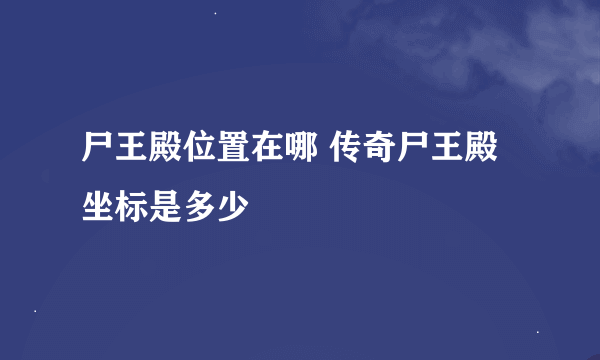 尸王殿位置在哪 传奇尸王殿坐标是多少